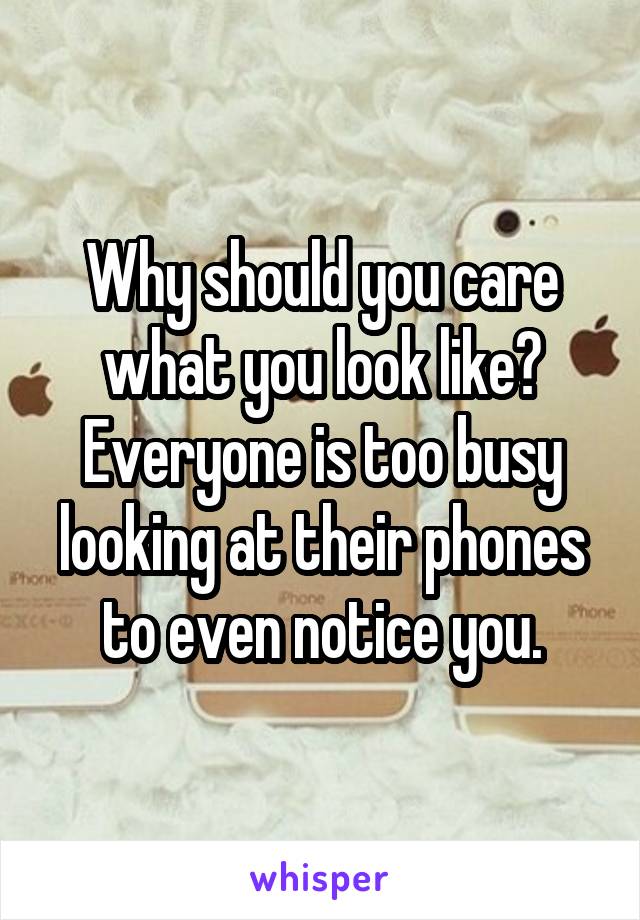 Why should you care what you look like? Everyone is too busy looking at their phones to even notice you.

iPhone

iPhone

iPhone

whisper